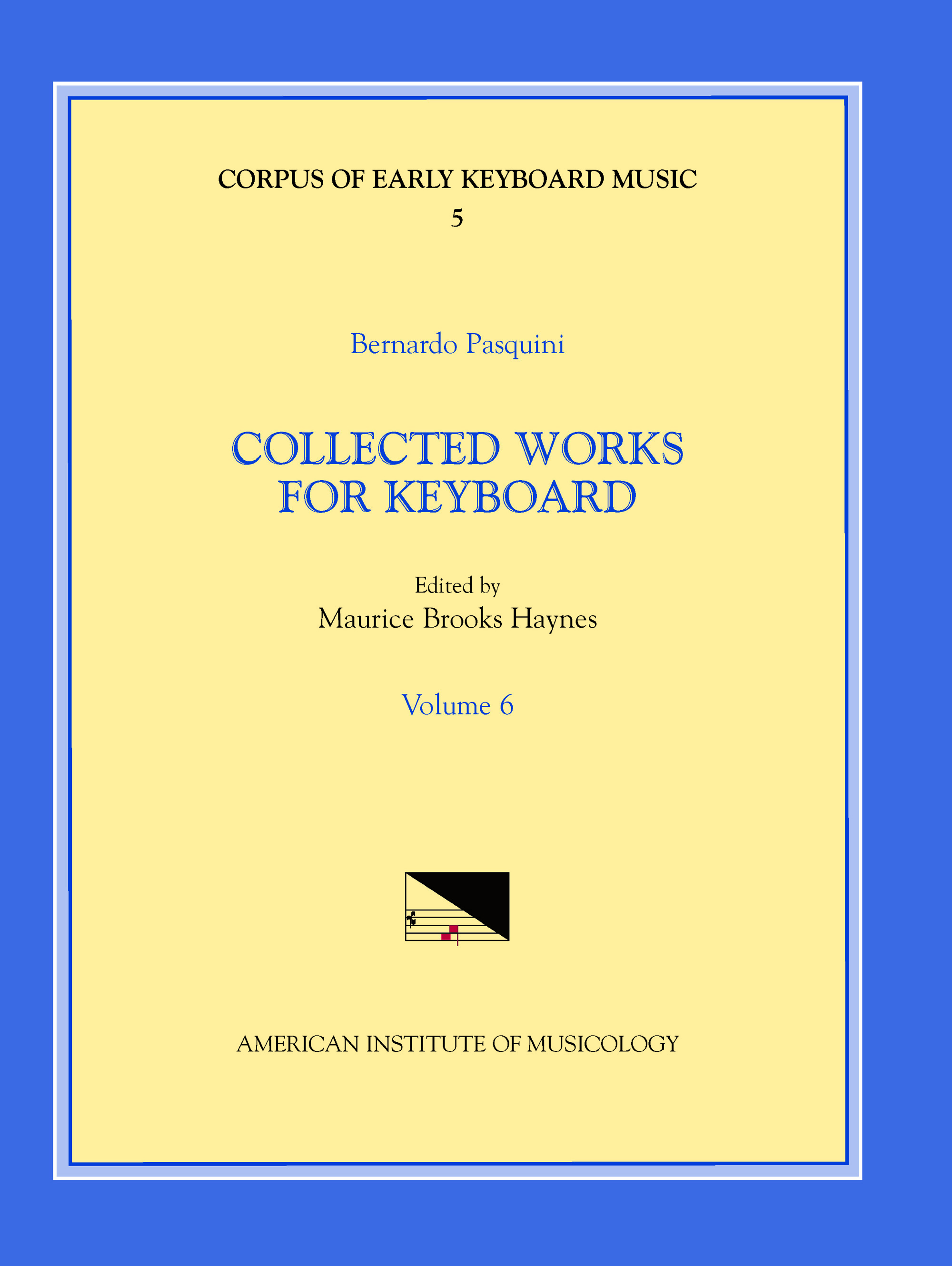 CORPUS OF EARLY KEYBOARD MUSIC
5

Bernardo Pasquini

COLLECTED WORKS FOR KEYBOARD

Edited by
Maurice Brooks Haynes

Volume 6

AMERICAN INSTITUTE OF MUSICOLOGY